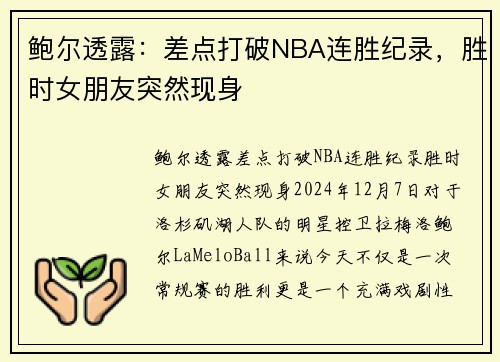 鲍尔透露：差点打破NBA连胜纪录，胜时女朋友突然现身

鲍尔透露差点打破NBA连胜纪录胜时女朋友突然现身2024年12月7日对于洛杉矶湖人队的明星控卫拉梅洛鲍尔LaMeloBall来说今天不仅是一次常规赛的胜利更是一个充满戏剧性